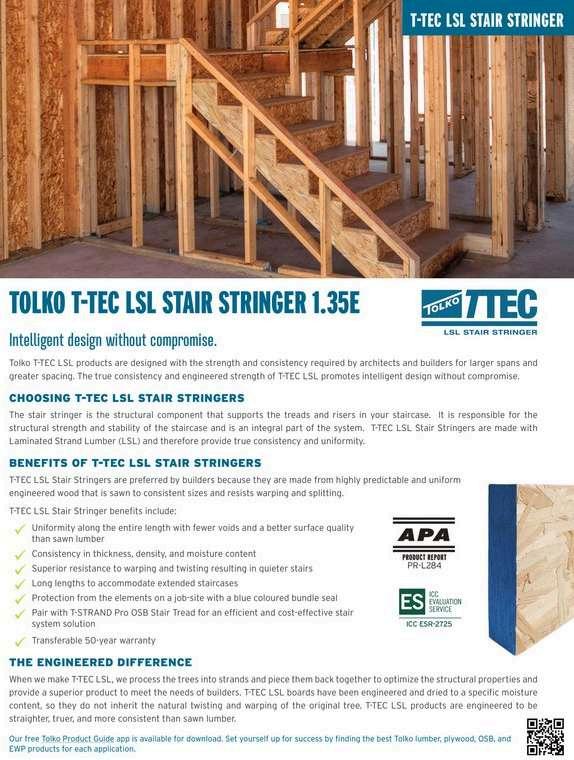 T-TEC LSL STAIR STRINGER

TOLKO T-TEC LSL STAIR STRINGER 1.35E

TOLKO TTEC
LSL STAIR STRINGER

Intelligent design without compromise.

Tolko T-TEC LSL products are designed with the strength and consistency required by architects and builders for larger spans and greater spacing. The true consistency and engineered strength of T-TEC LSL promotes intelligent design without compromise.

CHOOSING T-TEC LSL STAIR STRINGERS

The stair stringer is the structural component that supports the treads and risers in your staircase. It is responsible for the structural strength and stability of the staircase and is an integral part of the system. T-TEC LSL Stair Stringers are made with Laminated Strand Lumber (LSL) and therefore provide true consistency and uniformity.

BENEFITS OF T-TEC LSL STAIR STRINGERS

T-TEC LSL Stair Stringers are preferred by builders because they are made from highly predictable and uniform engineered wood that is sawn to consistent sizes and resists warping and splitting.

T-TEC LSL Stair Stringer benefits include:

Uniformity along the entire length with fewer voids and a better surface quality than sawn lumber
Consistency in thickness, density, and moisture content
Superior resistance to warping and twisting resulting in quieter stairs
Long lengths to accommodate extended staircases
Protection from the elements on a job-site with a blue coloured bundle seal
Pair with T-STRAND Pro OSB Stair Tread for an efficient and cost-effective stair system solution
Transferable 50-year warranty

APA
PRODUCT REPORT
PR-L284

ES ICC EVALUATION SERVICE
ICC ESR-2725

THE ENGINEERED DIFFERENCE

When we make T-TEC LSL, we process the trees into strands and piece them back together to optimize the structural properties and provide a superior product to meet the needs of builders. T-TEC LSL boards have been engineered and dried to a specific moisture content, so they do not inherit the natural twisting and warping of the original tree. T-TEC LSL products are engineered to be straighter, truer, and more consistent than sawn lumber.

Our free Tolko Product Guide app is available for download. Set yourself up for success by finding the best Tolko lumber, plywood, OSB, and EWP products for each application.